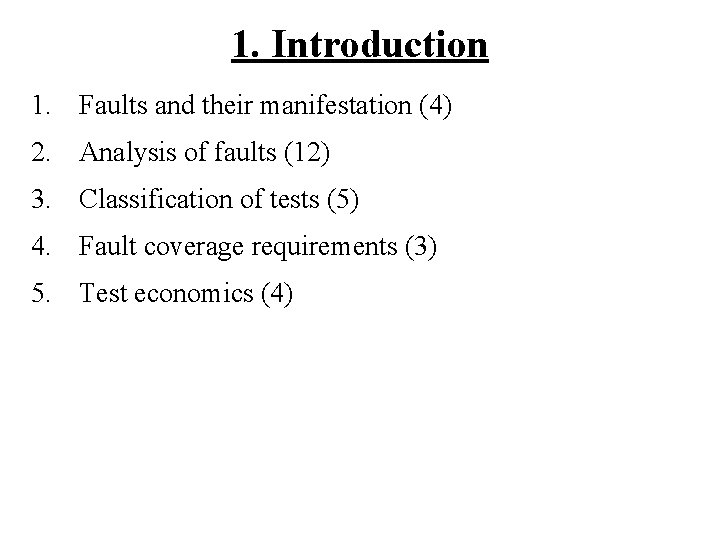 1. Introduction

1. Faults and their manifestation (4)
2. Analysis of faults (12)
3. Classification of tests (5)
4. Fault coverage requirements (3)
5. Test economics (4)